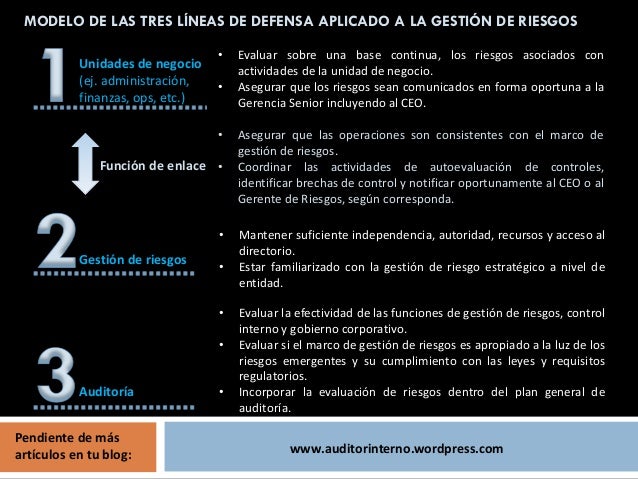 MODELO DE LAS TRES LÍNEAS DE DEFENSA APLICADO A LA GESTIÓN DE RIESGOS

1 Unidades de negocio (ej. administración, finanzas, ops, etc.)

• Evaluar sobre una base continua, los riesgos asociados con actividades de la unidad de negocio.
• Asegurar que los riesgos sean comunicados en forma oportuna a la Gerencia Senior incluyendo al CEO.

Función de enlace

• Asegurar que las operaciones son consistentes con el marco de gestión de riesgos.
• Coordinar las actividades de autoevaluación de controles, identificar brechas de control y notificar oportunamente al CEO o al Gerente de Riesgos, según corresponda.

2 Gestión de riesgos

• Mantener suficiente independencia, autoridad, recursos y acceso al directorio.
• Estar familiarizado con la gestión de riesgo estratégico a nivel de entidad.

3 Auditoría

• Evaluar la efectividad de las funciones de gestión de riesgos, control interno y gobierno corporativo.
• Evaluar si el marco de gestión de riesgos es apropiado a la luz de los riesgos emergentes y su cumplimiento con las leyes y requisitos regulatorios.
• Incorporar la evaluación de riesgos dentro del plan general de auditoría.

Pendiente de más artículos en tu blog:

www.auditorinterno.wordpress.com